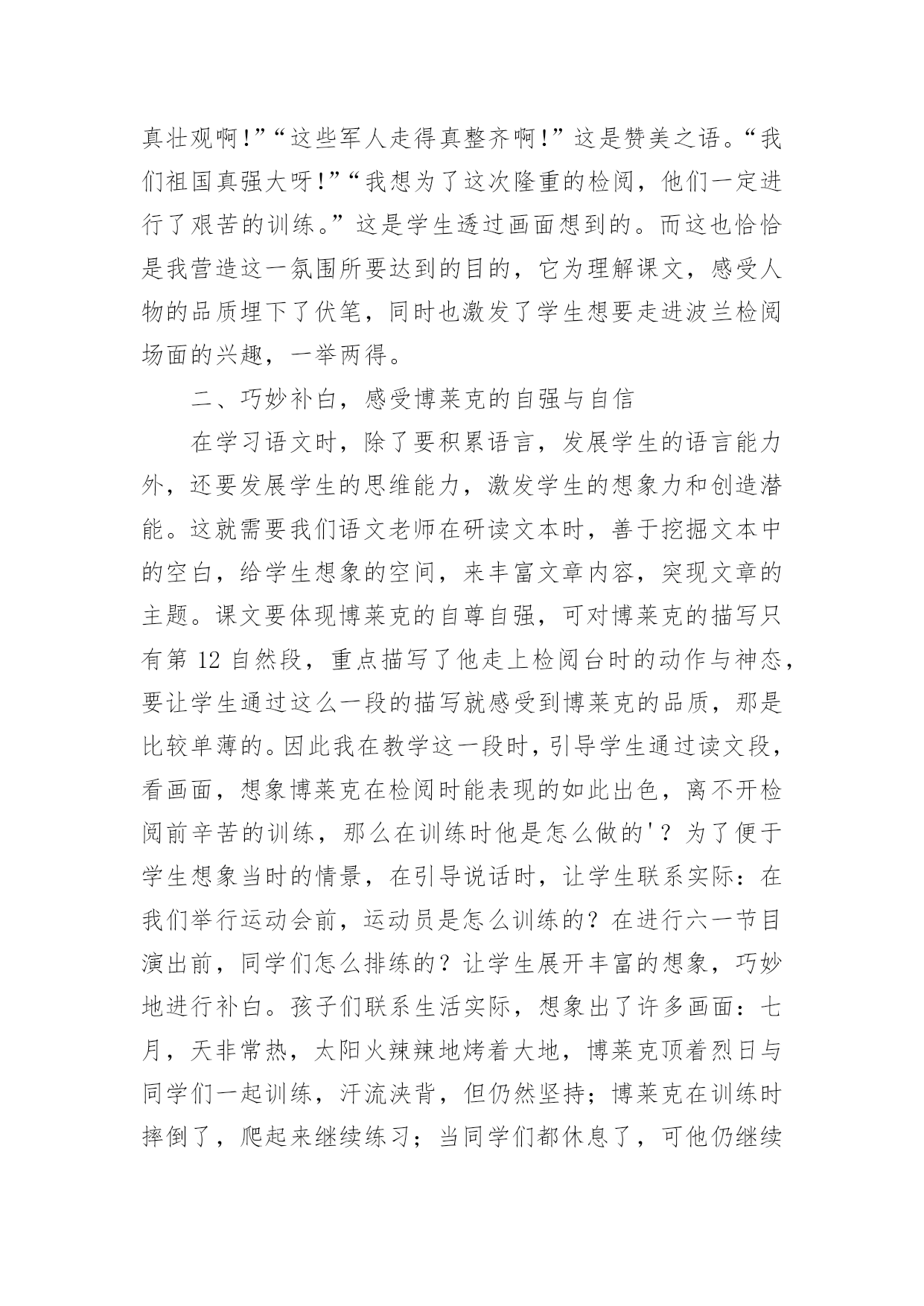 真壮观啊!”“这些军人走得真整齐啊!”这是赞美之语。“我们祖国真强大呀!”“我想为了这次隆重的检阅，他们一定进行了艰苦的训练。”这是学生透过画面想到的。而这也恰恰是我营造这一氛围所要达到的目的，它为理解课文，感受人物的品质埋下了伏笔，同时也激发了学生想要走进波兰检阅场面的兴趣，一举两得。

二、巧妙补白，感受博莱克的自强与自信

在学习语文时，除了要积累语言，发展学生的语言能力外，还要发展学生的思维能力，激发学生的想象力和创造潜能。这就需要我们语文老师在研读文本时，善于挖掘文本中的空白，给学生想象的空间，来丰富文章内容，突现文章的主题。课文要体现博莱克的自尊自强，可对博莱克的描写只有第 12 自然段，重点描写了他走上检阅台时的动作与神态，要让学生通过这么一段的描写就感受到博莱克的品质，那是比较单薄的。因此我在教学这一段时，引导学生通过读文段，看画面，想象博莱克在检阅时能表现的如此出色，离不开检阅前辛苦的训练，那么在训练时他是怎么做的'？为了便于学生想象当时的情景，在引导说话时，让学生联系实际：在我们举行运动会前，运动员是怎么训练的？在进行六一节目演出前，同学们怎么排练的？让学生展开丰富的想象，巧妙地进行补白。孩子们联系生活实际，想象出了许多画面：七月，天非常热，太阳火辣辣地烤着大地，博莱克顶着烈日与同学们一起训练，汗流浃背，但仍然坚持；博莱克在训练时摔倒了，爬起来继续练习；当同学们都休息了，可他仍继续